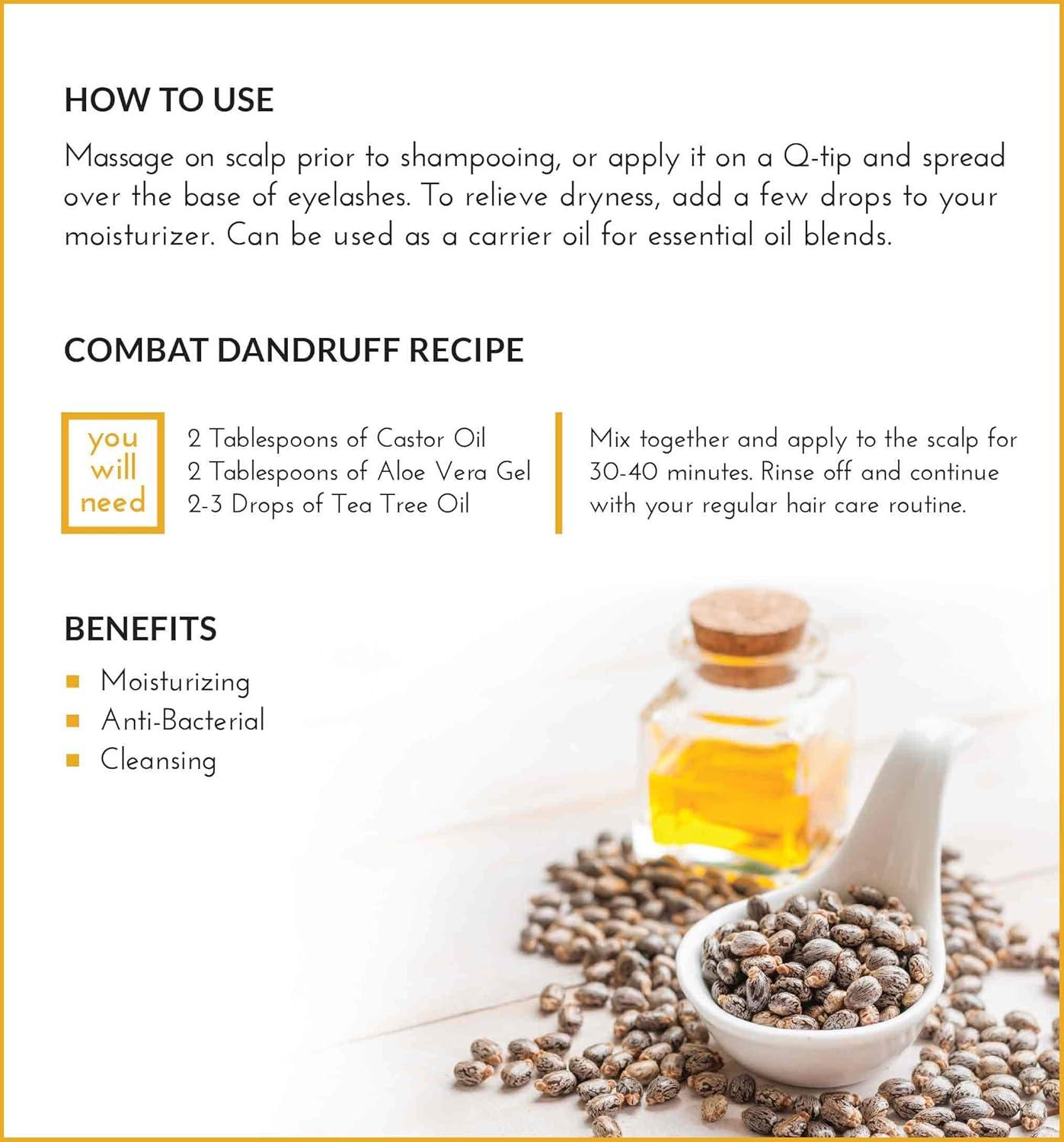 HOW TO USE

Massage on scalp prior to shampooing, or apply it on a Q-tip and spread over the base of eyelashes. To relieve dryness, add a few drops to your moisturizer. Can be used as a carrier oil for essential oil blends.

COMBAT DANDRUFF RECIPE

you
will
need

2 Tablespoons of Castor Oil
2 Tablespoons of Aloe Vera Gel
2-3 Drops of Tea Tree Oil

Mix together and apply to the scalp for 30-40 minutes. Rinse off and continue with your regular hair care routine.

BENEFITS

• Moisturizing
• Anti-Bacterial
• Cleansing